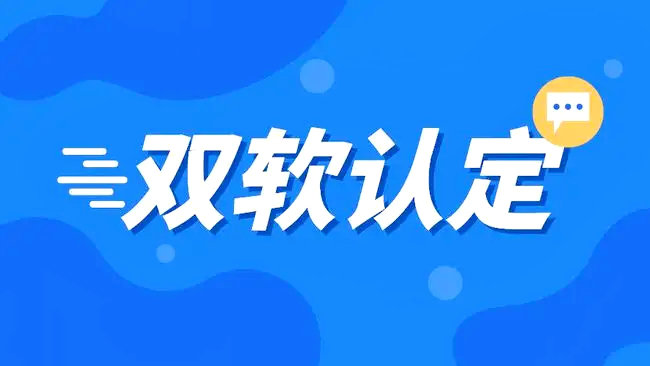 双软认定